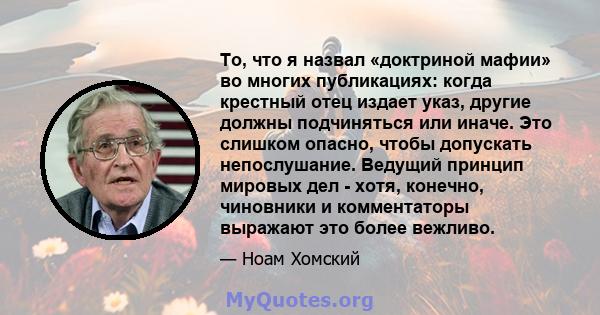 То, что я назвал «доктриной мафии» во многих публикациях: когда крестный отец издает указ, другие должны подчиняться или иначе. Это слишком опасно, чтобы допускать непослушание. Ведущий принцип мировых дел - хотя, конечно, чиновники и комментаторы выражают это более вежливо.

— Ноам Хомский

MyQuotes.org